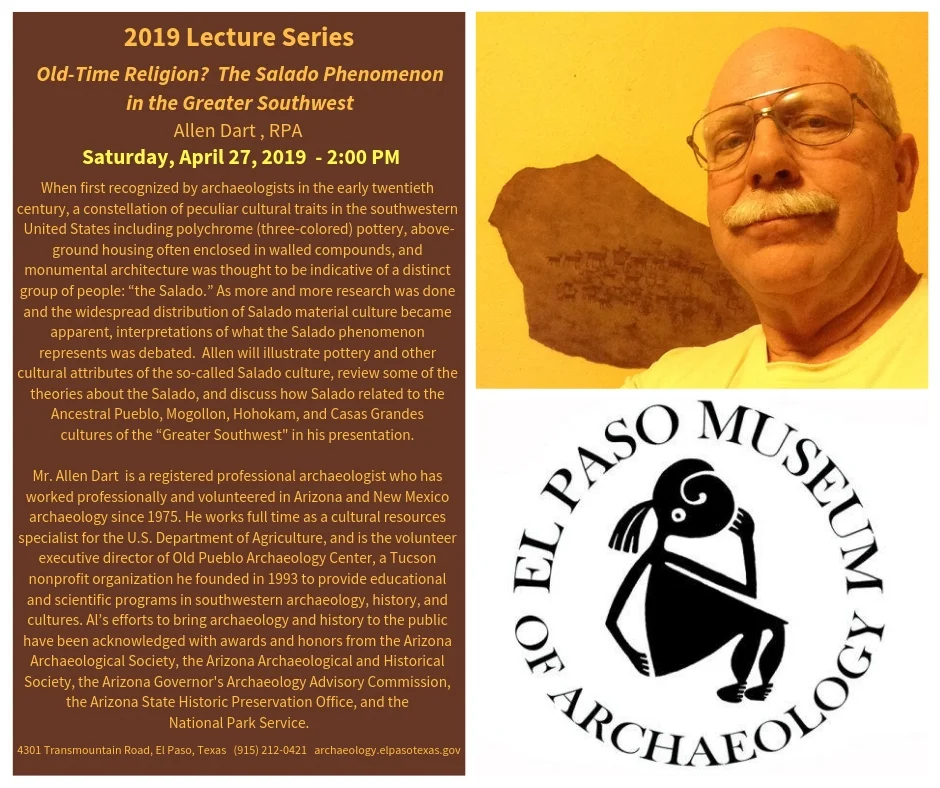 2019 Lecture Series

Old-Time Religion? The Salado Phenomenon in the Greater Southwest

Allen Dart , RPA

Saturday, April 27, 2019 - 2:00 PM

When first recognized by archaeologists in the early twentieth century, a constellation of peculiar cultural traits in the southwestern United States including polychrome (three-colored) pottery, above-ground housing often enclosed in walled compounds, and monumental architecture was thought to be indicative of a distinct group of people: "the Salado." As more and more research was done and the widespread distribution of Salado material culture became apparent, interpretations of what the Salado phenomenon represents was debated. Allen will illustrate pottery and other cultural attributes of the so-called Salado culture, review some of the theories about the Salado, and discuss how Salado related to the Ancestral Pueblo, Mogollon, Hohokam, and Casas Grandes cultures of the "Greater Southwest" in his presentation.

Mr. Allen Dart is a registered professional archaeologist who has worked professionally and volunteered in Arizona and New Mexico archaeology since 1975. He works full time as a cultural resources specialist for the U.S. Department of Agriculture, and is the volunteer executive director of Old Pueblo Archaeology Center, a Tucson nonprofit organization he founded in 1993 to provide educational and scientific programs in southwestern archaeology, history, and cultures. Al's efforts to bring archaeology and history to the public have been acknowledged with awards and honors from the Arizona Archaeological Society, the Arizona Archaeological and Historical Society, the Arizona Governor's Archaeology Advisory Commission, the Arizona State Historic Preservation Office, and the National Park Service.

4301 Transmountain Road, El Paso, Texas (915) 212-0421 archaeology.elpasotexas.gov

EL PASO MUSEUM OF ARCHAEOLOGY